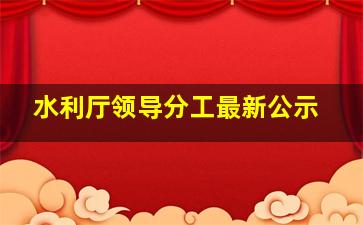 水利厅领导分工最新公示